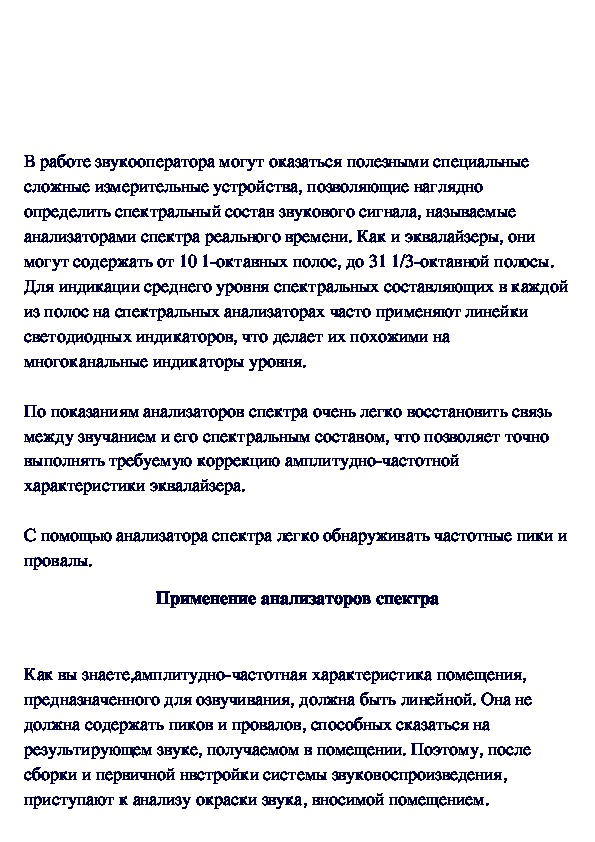 В работе звукооператора могут оказаться полезными специальные сложные измерительные устройства, позволяющие наглядно определить спектральный состав звукового сигнала, называемые анализаторами спектра реального времени. Как и эквалайзеры, они могут содержать от 10 1-октавных полос, до 31 1/3-октавной полосы. Для индикации среднего уровня спектральных составляющих в каждой из полос на спектральных анализаторах часто применяют линейки светодиодных индикаторов, что делает их похожими на многоканальные индикаторы уровня.

По показаниям анализаторов спектра очень легко восстановить связь между звучанием и его спектральным составом, что позволяет точно выполнять требуемую коррекцию амплитудно-частотной характеристики эквалайзера.

С помощью анализатора спектра легко обнаруживать частотные пики и провалы.

Применение анализаторов спектра

Как вы знаете,амплитудно-частотная характеристика помещения, предназначенного для озвучивания, должна быть линейной. Она не должна содержать пиков и провалов, способных сказаться на результирующем звуке, получаемом в помещении. Поэтому, после сборки и первичной нвстройки системы звуковоспроизведения, приступают к анализу окраски звука, вносимой помещением.